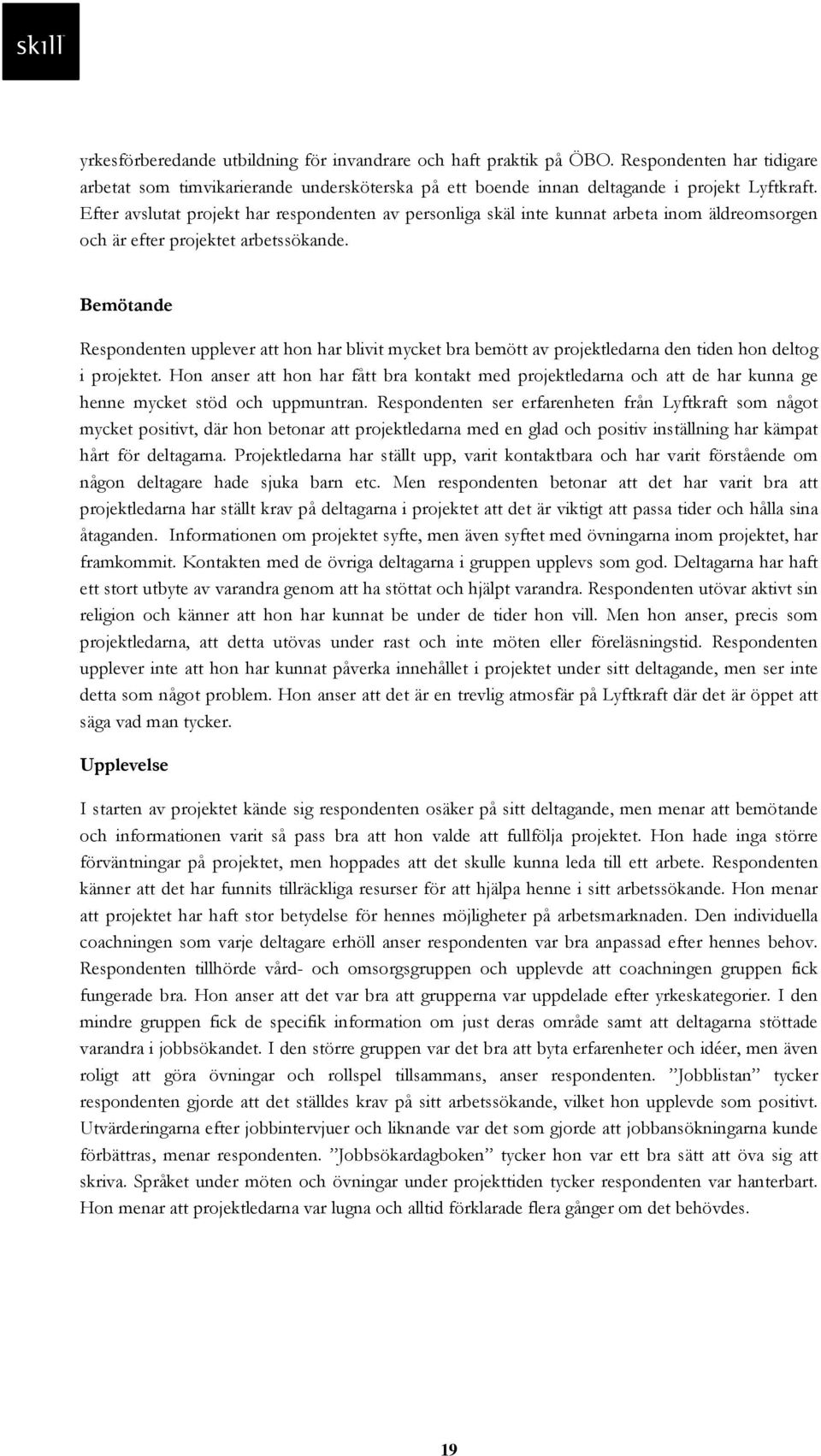 skill

yrkesförberedande utbildning för invandrare och haft praktik på ÖBO. Respondenten har tidigare arbetat som timvikarierande undersköterska på ett boende innan deltagande i projekt Lyftkraft. Efter avslutat projekt har respondenten av personliga skäl inte kunnat arbeta inom äldreomsorgen och är efter projektet arbetssökande.

Bemötande

Respondenten upplever att hon har blivit mycket bra bemött av projektledarna den tiden hon deltog i projektet. Hon anser att hon har fått bra kontakt med projektledarna och att de har kunna ge henne mycket stöd och uppmuntran. Respondenten ser erfarenheten från Lyftkraft som något mycket positivt, där hon betonar att projektledarna med en glad och positiv inställning har kämpat hårt för deltagarna. Projektledarna har ställt upp, varit kontaktbara och har varit förstående om någon deltagare hade sjuka barn etc. Men respondenten betonar att det har varit bra att projektledarna har ställt krav på deltagarna i projektet att det är viktigt att passa tider och hålla sina åtaganden. Informationen om projektet syfte, men även syftet med övningarna inom projektet, har framkommit. Kontakten med de övriga deltagarna i gruppen upplevs som god. Deltagarna har haft ett stort utbyte av varandra genom att ha stöttat och hjälpt varandra. Respondenten utövar aktivt sin religion och känner att hon har kunnat be under de tider hon vill. Men hon anser, precis som projektledarna, att detta utövas under rast och inte möten eller föreläsningstid. Respondenten upplever inte att hon har kunnat påverka innehållet i projektet under sitt deltagande, men ser inte detta som något problem. Hon anser att det är en trevlig atmosfär på Lyftkraft där det är öppet att säga vad man tycker.

Upplevelse

I starten av projektet kände sig respondenten osäker på sitt deltagande, men menar att bemötande och informationen varit så pass bra att hon valde att fullfölja projektet. Hon hade inga större förväntningar på projektet, men hoppades att det skulle kunna leda till ett arbete. Respondenten känner att det har funnits tillräckliga resurser för att hjälpa henne i sitt arbetssökande. Hon menar att projektet har haft stor betydelse för hennes möjligheter på arbetsmarknaden. Den individuella coachningen som varje deltagare erhöll anser respondenten var bra anpassad efter hennes behov. Respondenten tillhörde vård- och omsorgsgruppen och upplevde att coachningen gruppen fick fungerade bra. Hon anser att det var bra att grupperna var uppdelade efter yrkeskategorier. I den mindre gruppen fick de specifik information om just deras område samt att deltagarna stöttade varandra i jobbsökandet. I den större gruppen var det bra att byta erfarenheter och idéer, men även roligt att göra övningar och rollspel tillsammans, anser respondenten. ”Jobblistan” tycker respondenten gjorde att det ställdes krav på sitt arbetssökande, vilket hon upplevde som positivt. Utvärderingarna efter jobbintervjuer och liknande var det som gjorde att jobbansökningarna kunde förbättras, menar respondenten. ”Jobbsökardagboken” tycker hon var ett bra sätt att öva sig att skriva. Språket under möten och övningar under projekttiden tycker respondenten var hanterbart. Hon menar att projektledarna var lugna och alltid förklarade flera gånger om det behövdes.

19